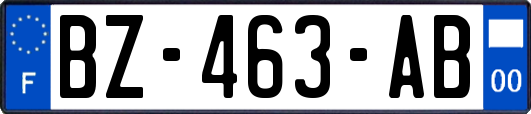 F

BZ-463-AB

00